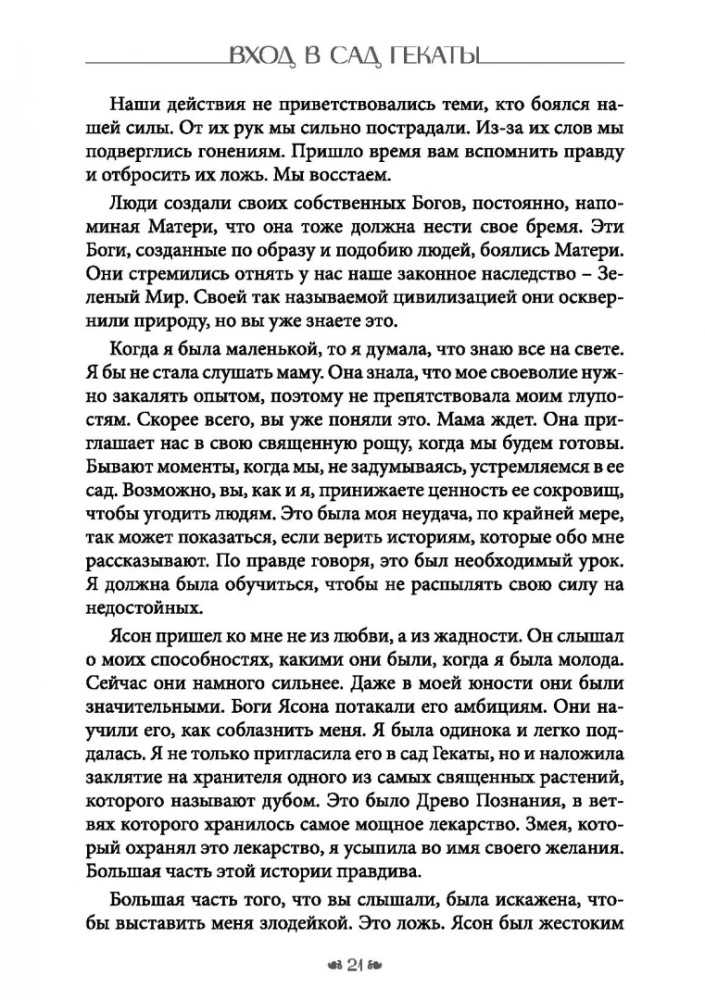 ВХОД В САД ГЕКАТЫ

Наши действия не приветствовались теми, кто боялся нашей силы. От их рук мы сильно пострадали. Из-за их слов мы подверглись гонениям. Пришло время вам вспомнить правду и отбросить их ложь. Мы восстаем.

Люди создали своих собственных Богов, постоянно, напоминая Матери, что она тоже должна нести свое бремя. Эти Боги, созданные по образу и подобию людей, боялись Матери. Они стремились отнять у нас наше законное наследство – Зеленый Мир. Своей так называемой цивилизацией они осквернили природу, но вы уже знаете это.

Когда я была маленькой, то я думала, что знаю все на свете. Я бы не стала слушать маму. Она знала, что мое своеволие нужно закалять опытом, поэтому не препятствовала моим глупостям. Скорее всего, вы уже поняли это. Мама ждет. Она приглашает нас в свою священную рощу, когда мы будем готовы. Бывают моменты, когда мы, не задумываясь, устремляемся в ее сад. Возможно, вы, как и я, принижаете ценность ее сокровищ, чтобы угодить людям. Это была моя неудача, по крайней мере, так может показаться, если верить историям, которые обо мне рассказывают. По правде говоря, это был необходимый урок. Я должна была обучиться, чтобы не распылять свою силу на недостойных.

Ясон пришел ко мне не из любви, а из жадности. Он слышал о моих способностях, какими они были, когда я была молода. Сейчас они намного сильнее. Даже в моей юности они были значительными. Боги Ясона потакали его амбициям. Они научили его, как соблазнить меня. Я была одинока и легко поддалась. Я не только пригласила его в сад Гекаты, но и наложила заклятие на хранителя одного из самых священных растений, которого называют дубом. Это было Древо Познания, в ветвях которого хранилось самое мощное лекарство. Змея, который охранял это лекарство, я усыпила во имя своего желания. Большая часть этой истории правдива.

Большая часть того, что вы слышали, была искажена, чтобы выставить меня злодейкой. Это ложь. Ясон был жестоким

21